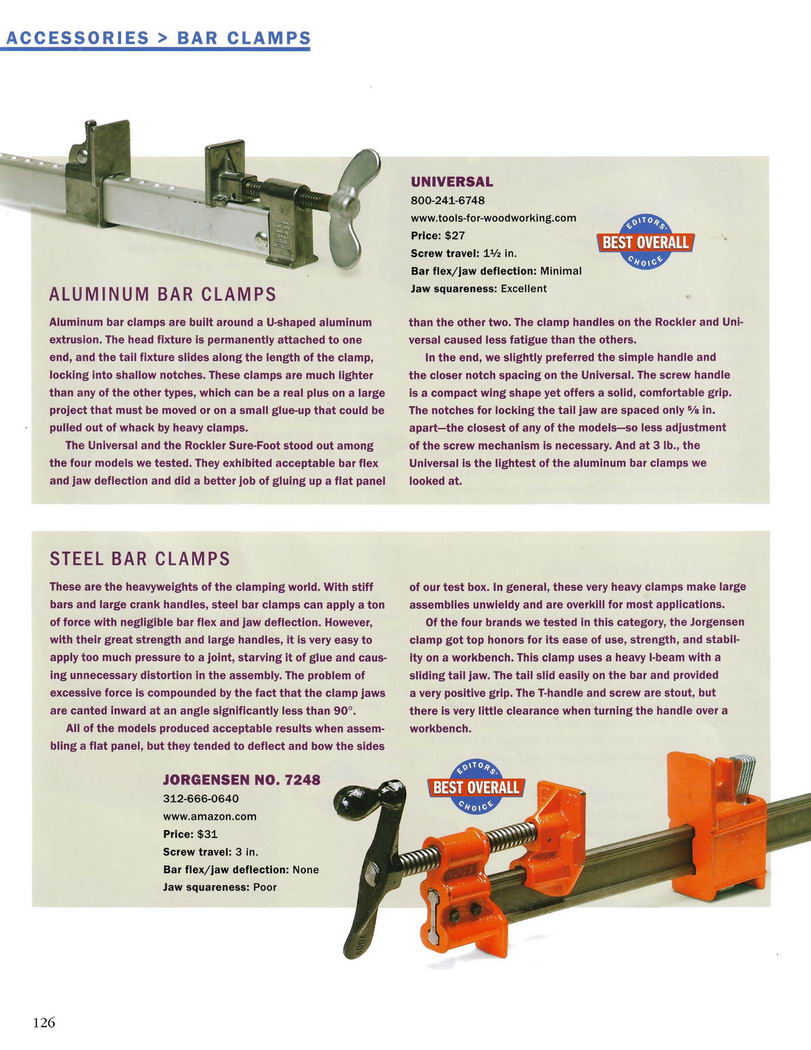 ACCESSORIES > BAR CLAMPS

UNIVERSAL
800-241-6748
www.tools-for-woodworking.com
Price: $27
Screw travel: 1½ in.
Bar flex/jaw deflection: Minimal
Jaw squareness: Excellent

EDITORS' BEST OVERALL CHOICE

ALUMINUM BAR CLAMPS

Aluminum bar clamps are built around a U-shaped aluminum extrusion. The head fixture is permanently attached to one end, and the tail fixture slides along the length of the clamp, locking into shallow notches. These clamps are much lighter than any of the other types, which can be a real plus on a large project that must be moved or on a small glue-up that could be pulled out of whack by heavy clamps.

The Universal and the Rockler Sure-Foot stood out among the four models we tested. They exhibited acceptable bar flex and jaw deflection and did a better job of gluing up a flat panel than the other two. The clamp handles on the Rockler and Universal caused less fatigue than the others.

In the end, we slightly preferred the simple handle and the closer notch spacing on the Universal. The screw handle is a compact wing shape yet offers a solid, comfortable grip. The notches for locking the tail jaw are spaced only ⅝ in. apart—the closest of any of the models—so less adjustment of the screw mechanism is necessary. And at 3 lb., the Universal is the lightest of the aluminum bar clamps we looked at.

STEEL BAR CLAMPS

These are the heavyweights of the clamping world. With stiff bars and large crank handles, steel bar clamps can apply a ton of force with negligible bar flex and jaw deflection. However, with their great strength and large handles, it is very easy to apply too much pressure to a joint, starving it of glue and causing unnecessary distortion in the assembly. The problem of excessive force is compounded by the fact that the clamp jaws are canted inward at an angle significantly less than 90°.

All of the models produced acceptable results when assembling a flat panel, but they tended to deflect and bow the sides of our test box. In general, these very heavy clamps make large assemblies unwieldy and are overkill for most applications.

Of the four brands we tested in this category, the Jorgensen clamp got top honors for its ease of use, strength, and stability on a workbench. This clamp uses a heavy I-beam with a sliding tail jaw. The tail slid easily on the bar and provided a very positive grip. The T-handle and screw are stout, but there is very little clearance when turning the handle over a workbench.

JORGENSEN NO. 7248
312-666-0640
www.amazon.com
Price: $31
Screw travel: 3 in.
Bar flex/jaw deflection: None
Jaw squareness: Poor

EDITORS' BEST OVERALL CHOICE

126